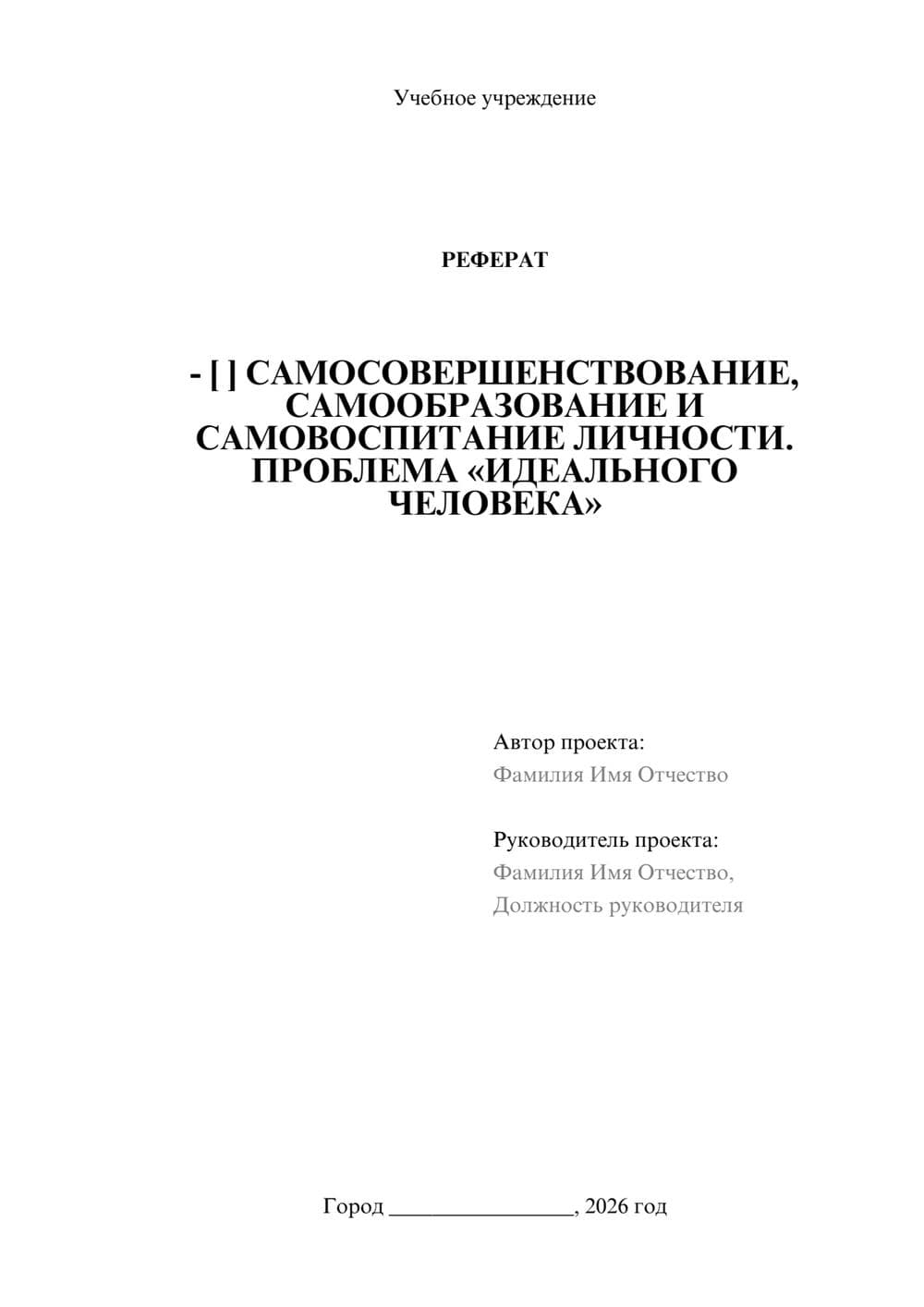 Учебное учреждение

РЕФЕРАТ

- [ ] САМОСОВЕРШЕНСТВОВАНИЕ, САМООБРАЗОВАНИЕ И САМОВОСПИТАНИЕ ЛИЧНОСТИ. ПРОБЛЕМА «ИДЕАЛЬНОГО ЧЕЛОВЕКА»

Автор проекта:
Фамилия Имя Отчество

Руководитель проекта:
Фамилия Имя Отчество,
Должность руководителя

Город ________________, 2026 год